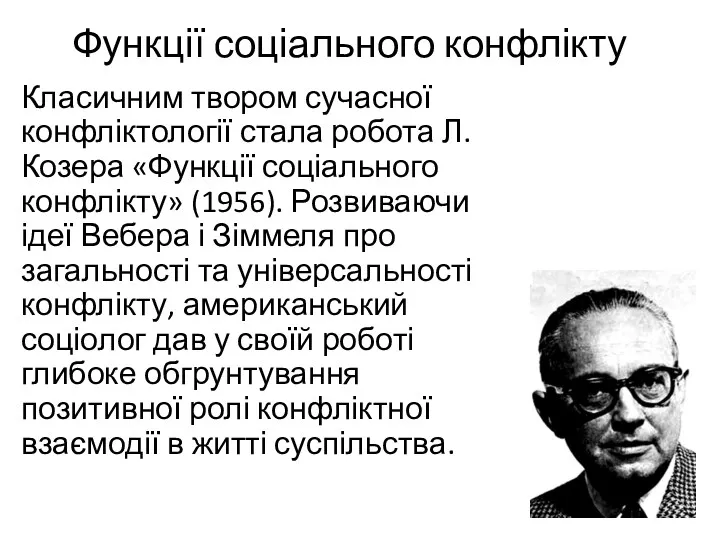 Функції соціального конфлікту

Класичним твором сучасної конфліктології стала робота Л. Козера «Функції соціального конфлікту» (1956). Розвиваючи ідеї Вебера і Зіммеля про загальності та універсальності конфлікту, американський соціолог дав у своїй роботі глибоке обгрунтування позитивної ролі конфліктної взаємодії в житті суспільства.